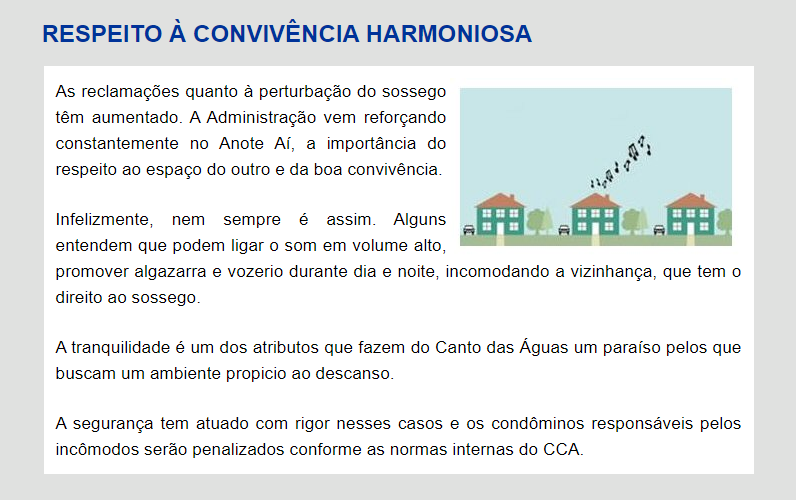 RESPEITO À CONVIVÊNCIA HARMONIOSA

As reclamações quanto à perturbação do sossego têm aumentado. A Administração vem reforçando constantemente no Anote Aí, a importância do respeito ao espaço do outro e da boa convivência.

Infelizmente, nem sempre é assim. Alguns entendem que podem ligar o som em volume alto, promover algazarra e vozerio durante dia e noite, incomodando a vizinhança, que tem o direito ao sossego.

A tranquilidade é um dos atributos que fazem do Canto das Águas um paraíso pelos que buscam um ambiente propicio ao descanso.

A segurança tem atuado com rigor nesses casos e os condôminos responsáveis pelos incômodos serão penalizados conforme as normas internas do CCA.